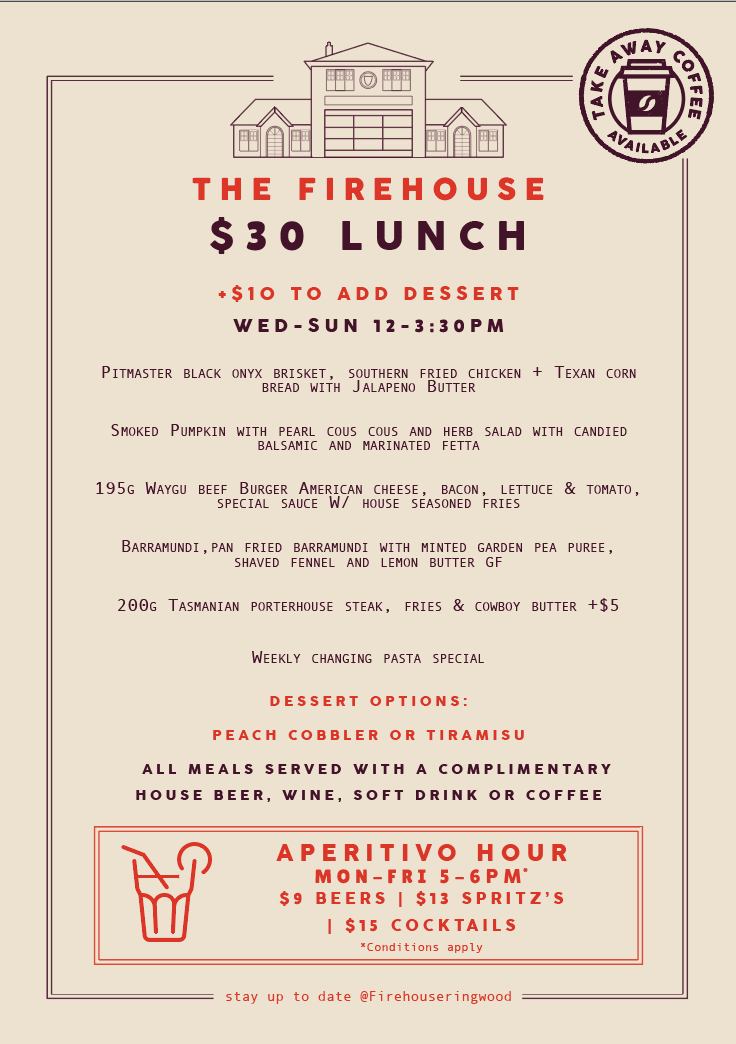 TAKE AWAY COFFEE AVAILABLE

THE FIREHOUSE

$30 LUNCH

+$10 TO ADD DESSERT

WED-SUN 12-3:30PM

Pitmaster black onyx brisket, southern fried chicken + Texan corn bread with Jalapeno Butter

Smoked Pumpkin with pearl cous cous and herb salad with candied balsamic and marinated fetta

195g Waygu beef Burger American cheese, bacon, lettuce & tomato, special sauce W/ house seasoned fries

Barramundi,pan fried barramundi with minted garden pea puree, shaved fennel and lemon butter GF

200g Tasmanian porterhouse steak, fries & cowboy butter +$5

Weekly changing pasta special

DESSERT OPTIONS:

PEACH COBBLER OR TIRAMISU

ALL MEALS SERVED WITH A COMPLIMENTARY HOUSE BEER, WINE, SOFT DRINK OR COFFEE

APERITIVO HOUR

MON-FRI 5-6PM*

$9 BEERS | $13 SPRITZ'S | $15 COCKTAILS

*Conditions apply

stay up to date @Firehouseringwood